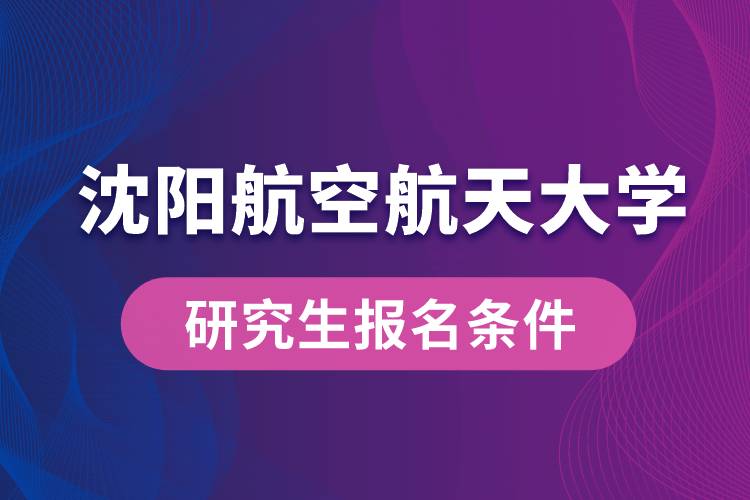 沈阳航空航天大学

研究生报名条件